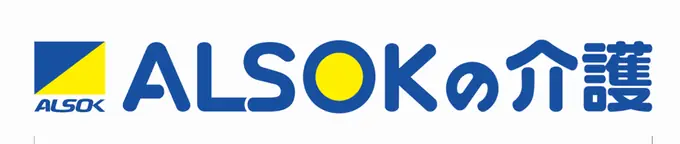 ALSOK

ALSOKの介護